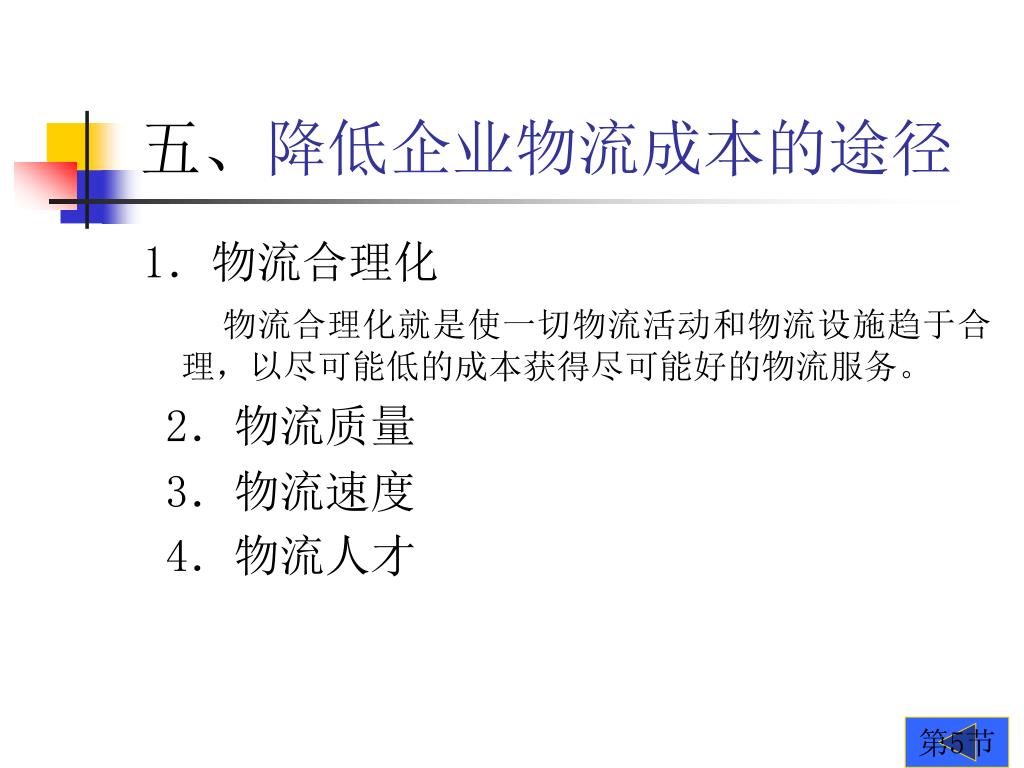 五、降低企业物流成本的途径

1．物流合理化

物流合理化就是使一切物流活动和物流设施趋于合理，以尽可能低的成本获得尽可能好的物流服务。

2．物流质量

3．物流速度

4．物流人才

第5节